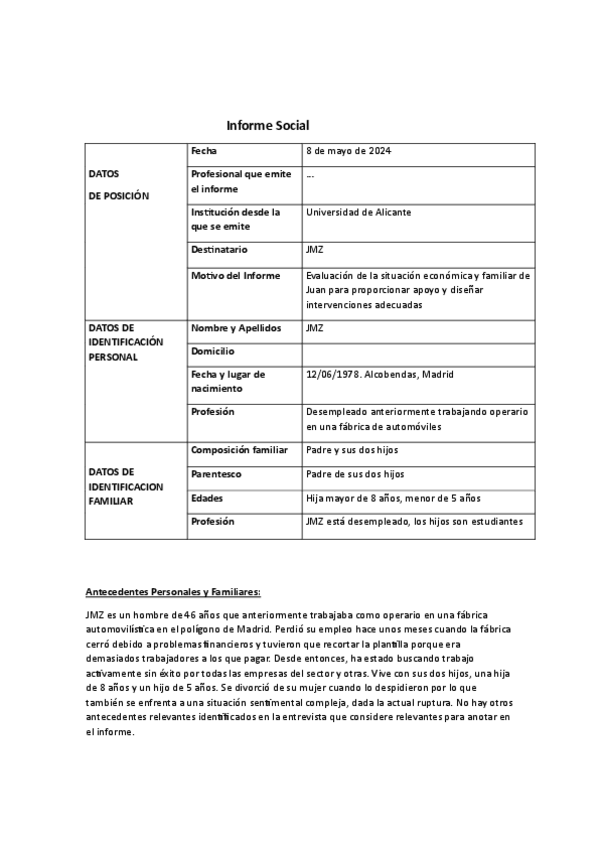 Informe Social

| | | |
|---|---|---|
| DATOS DE POSICIÓN | Fecha | 8 de mayo de 2024 |
| | Profesional que emite el informe | ... |
| | Institución desde la que se emite | Universidad de Alicante |
| | Destinatario | JMZ |
| | Motivo del Informe | Evaluación de la situación económica y familiar de Juan para proporcionar apoyo y diseñar intervenciones adecuadas |
| DATOS DE IDENTIFICACIÓN PERSONAL | Nombre y Apellidos | JMZ |
| | Domicilio | |
| | Fecha y lugar de nacimiento | 12/06/1978. Alcobendas, Madrid |
| | Profesión | Desempleado anteriormente trabajando operario en una fábrica de automóviles |
| DATOS DE IDENTIFICACION FAMILIAR | Composición familiar | Padre y sus dos hijos |
| | Parentesco | Padre de sus dos hijos |
| | Edades | Hija mayor de 8 años, menor de 5 años |
| | Profesión | JMZ está desempleado, los hijos son estudiantes |

Antecedentes Personales y Familiares:

JMZ es un hombre de 46 años que anteriormente trabajaba como operario en una fábrica automovilística en el polígono de Madrid. Perdió su empleo hace unos meses cuando la fábrica cerró debido a problemas financieros y tuvieron que recortar la plantilla porque era demasiados trabajadores a los que pagar. Desde entonces, ha estado buscando trabajo activamente sin éxito por todas las empresas del sector y otras. Vive con sus dos hijos, una hija de 8 años y un hijo de 5 años. Se divorció de su mujer cuando lo despidieron por lo que también se enfrenta a una situación sentimental compleja, dada la actual ruptura. No hay otros antecedentes relevantes identificados en la entrevista que considere relevantes para anotar en el informe.